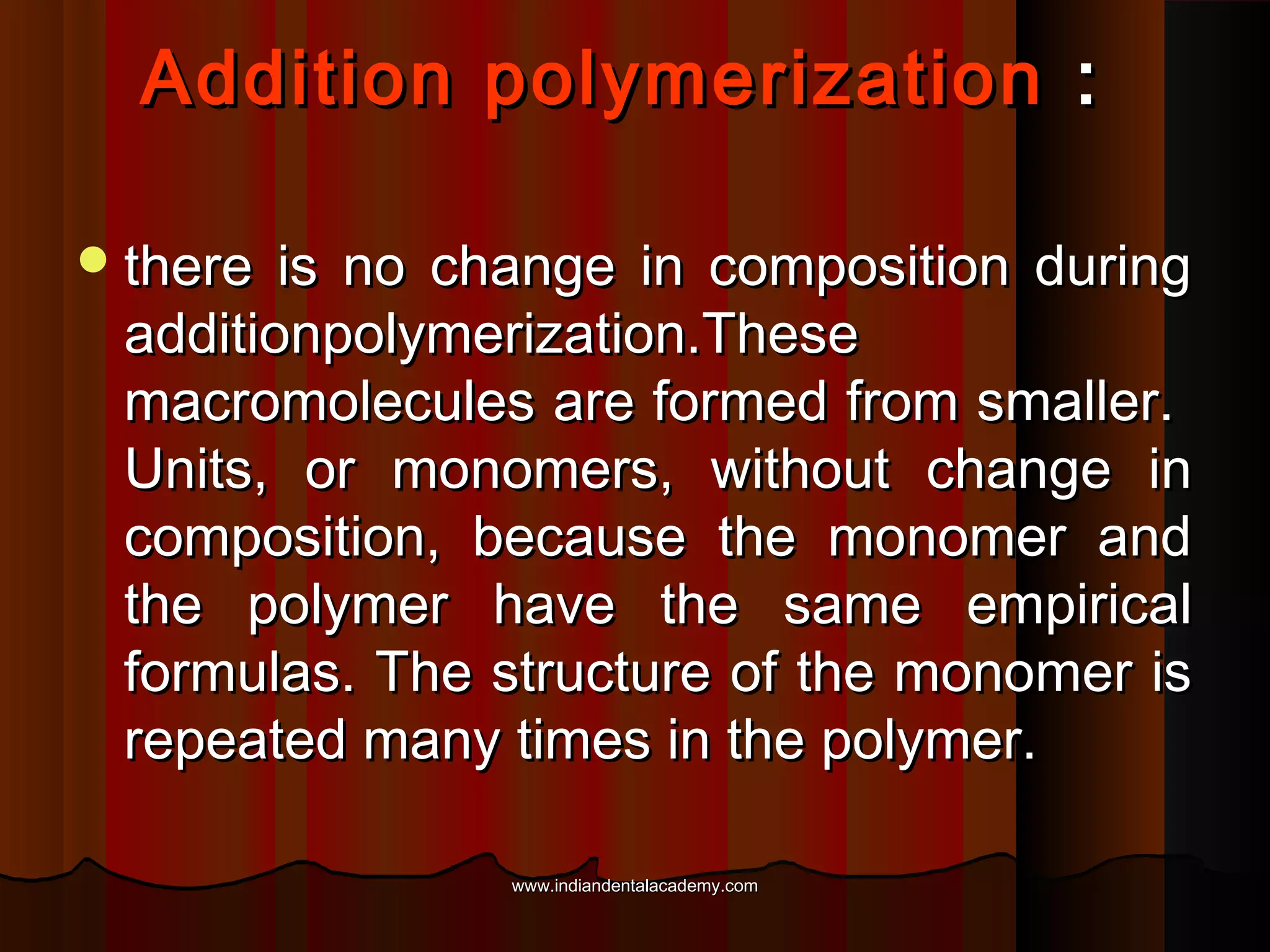 Addition polymerization :

there is no change in composition during additionpolymerization.These macromolecules are formed from smaller. Units, or monomers, without change in composition, because the monomer and the polymer have the same empirical formulas. The structure of the monomer is repeated many times in the polymer.

www.indiandentalacademy.com